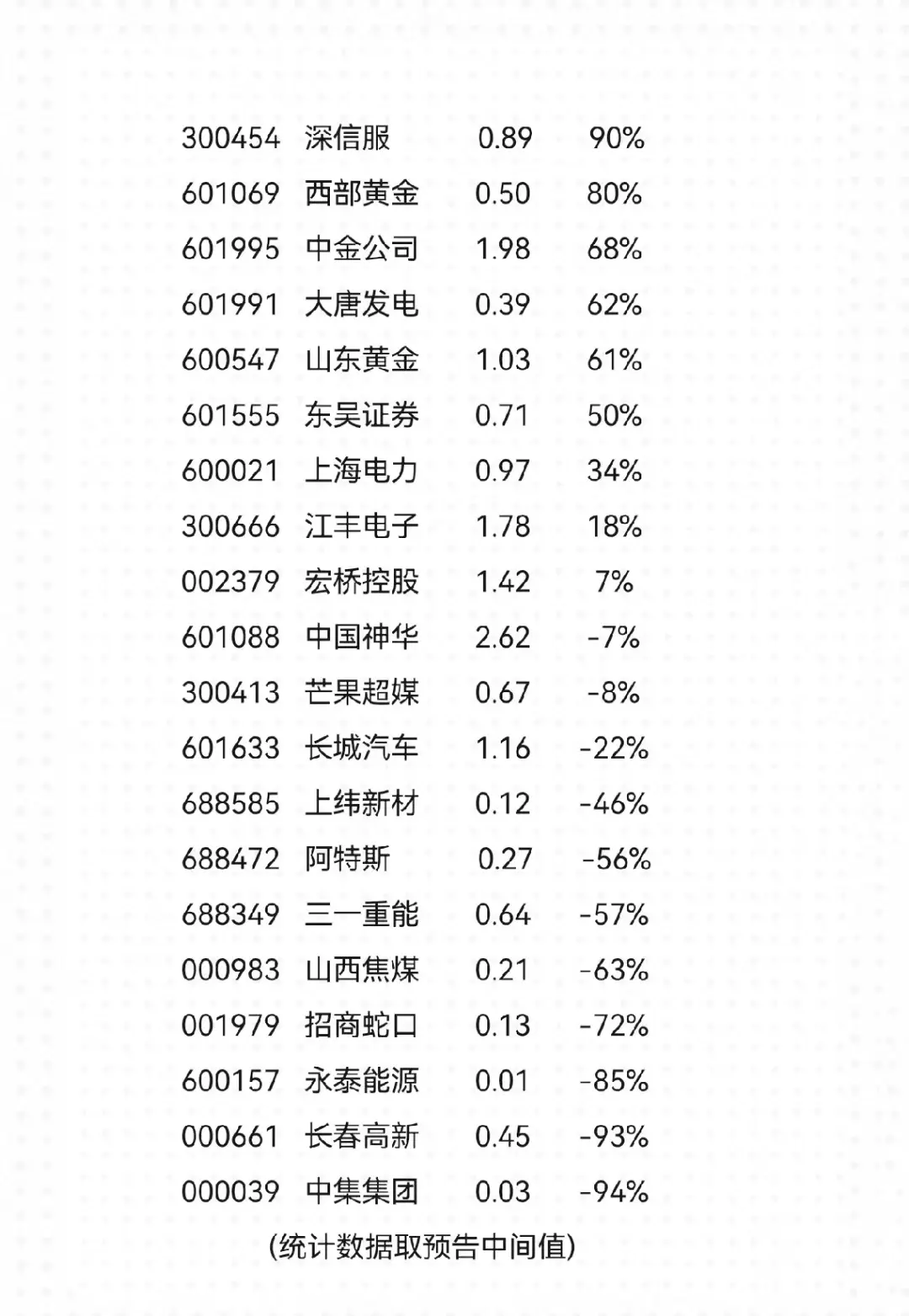 | 300454 | 深信服 | 0.89 | 90% |
|---|---|---|---|
| 601069 | 西部黄金 | 0.50 | 80% |
| 601995 | 中金公司 | 1.98 | 68% |
| 601991 | 大唐发电 | 0.39 | 62% |
| 600547 | 山东黄金 | 1.03 | 61% |
| 601555 | 东吴证券 | 0.71 | 50% |
| 600021 | 上海电力 | 0.97 | 34% |
| 300666 | 江丰电子 | 1.78 | 18% |
| 002379 | 宏桥控股 | 1.42 | 7% |
| 601088 | 中国神华 | 2.62 | -7% |
| 300413 | 芒果超媒 | 0.67 | -8% |
| 601633 | 长城汽车 | 1.16 | -22% |
| 688585 | 上纬新材 | 0.12 | -46% |
| 688472 | 阿特斯 | 0.27 | -56% |
| 688349 | 三一重能 | 0.64 | -57% |
| 000983 | 山西焦煤 | 0.21 | -63% |
| 001979 | 招商蛇口 | 0.13 | -72% |
| 600157 | 永泰能源 | 0.01 | -85% |
| 000661 | 长春高新 | 0.45 | -93% |
| 000039 | 中集集团 | 0.03 | -94% |

(统计数据取预告中间值)